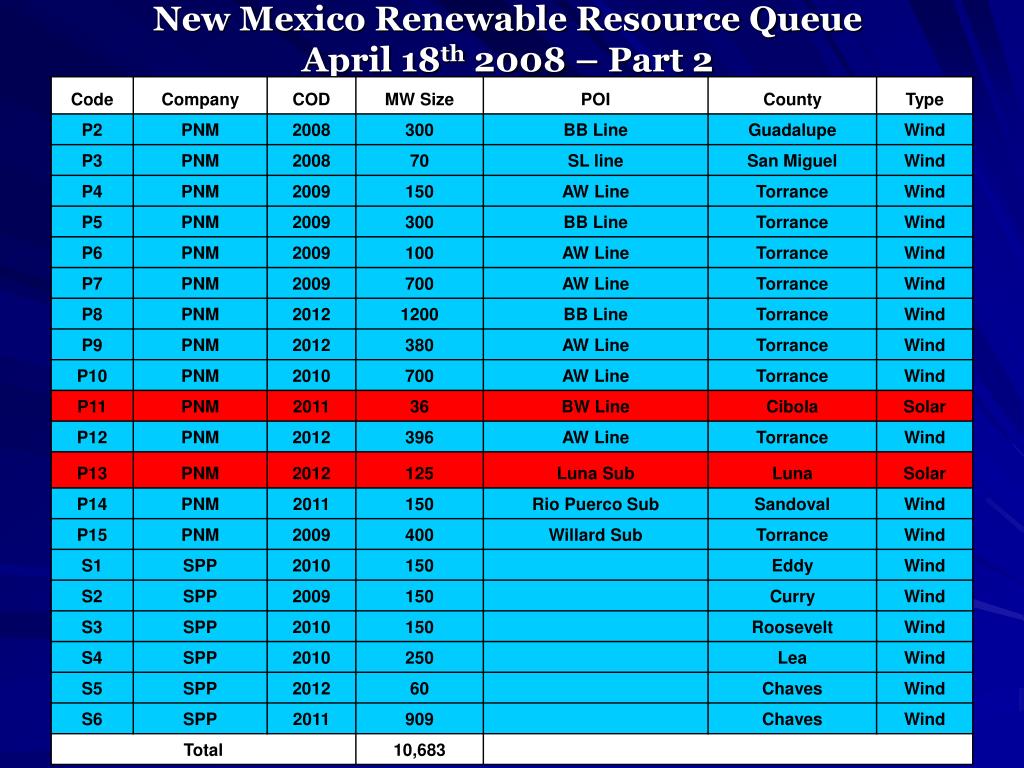 New Mexico Renewable Resource Queue
April 18$^{th}$ 2008 – Part 2

| Code | Company | COD | MW Size | POI | County | Type |
|---|---|---|---|---|---|---|
| P2 | PNM | 2008 | 300 | BB Line | Guadalupe | Wind |
| P3 | PNM | 2008 | 70 | SL line | San Miguel | Wind |
| P4 | PNM | 2009 | 150 | AW Line | Torrance | Wind |
| P5 | PNM | 2009 | 300 | BB Line | Torrance | Wind |
| P6 | PNM | 2009 | 100 | AW Line | Torrance | Wind |
| P7 | PNM | 2009 | 700 | AW Line | Torrance | Wind |
| P8 | PNM | 2012 | 1200 | BB Line | Torrance | Wind |
| P9 | PNM | 2012 | 380 | AW Line | Torrance | Wind |
| P10 | PNM | 2010 | 700 | AW Line | Torrance | Wind |
| P11 | PNM | 2011 | 36 | BW Line | Cibola | Solar |
| P12 | PNM | 2012 | 396 | AW Line | Torrance | Wind |
| P13 | PNM | 2012 | 125 | Luna Sub | Luna | Solar |
| P14 | PNM | 2011 | 150 | Rio Puerco Sub | Sandoval | Wind |
| P15 | PNM | 2009 | 400 | Willard Sub | Torrance | Wind |
| S1 | SPP | 2010 | 150 | | Eddy | Wind |
| S2 | SPP | 2009 | 150 | | Curry | Wind |
| S3 | SPP | 2010 | 150 | | Roosevelt | Wind |
| S4 | SPP | 2010 | 250 | | Lea | Wind |
| S5 | SPP | 2012 | 60 | | Chaves | Wind |
| S6 | SPP | 2011 | 909 | | Chaves | Wind |
| Total | | | 10,683 | | | |